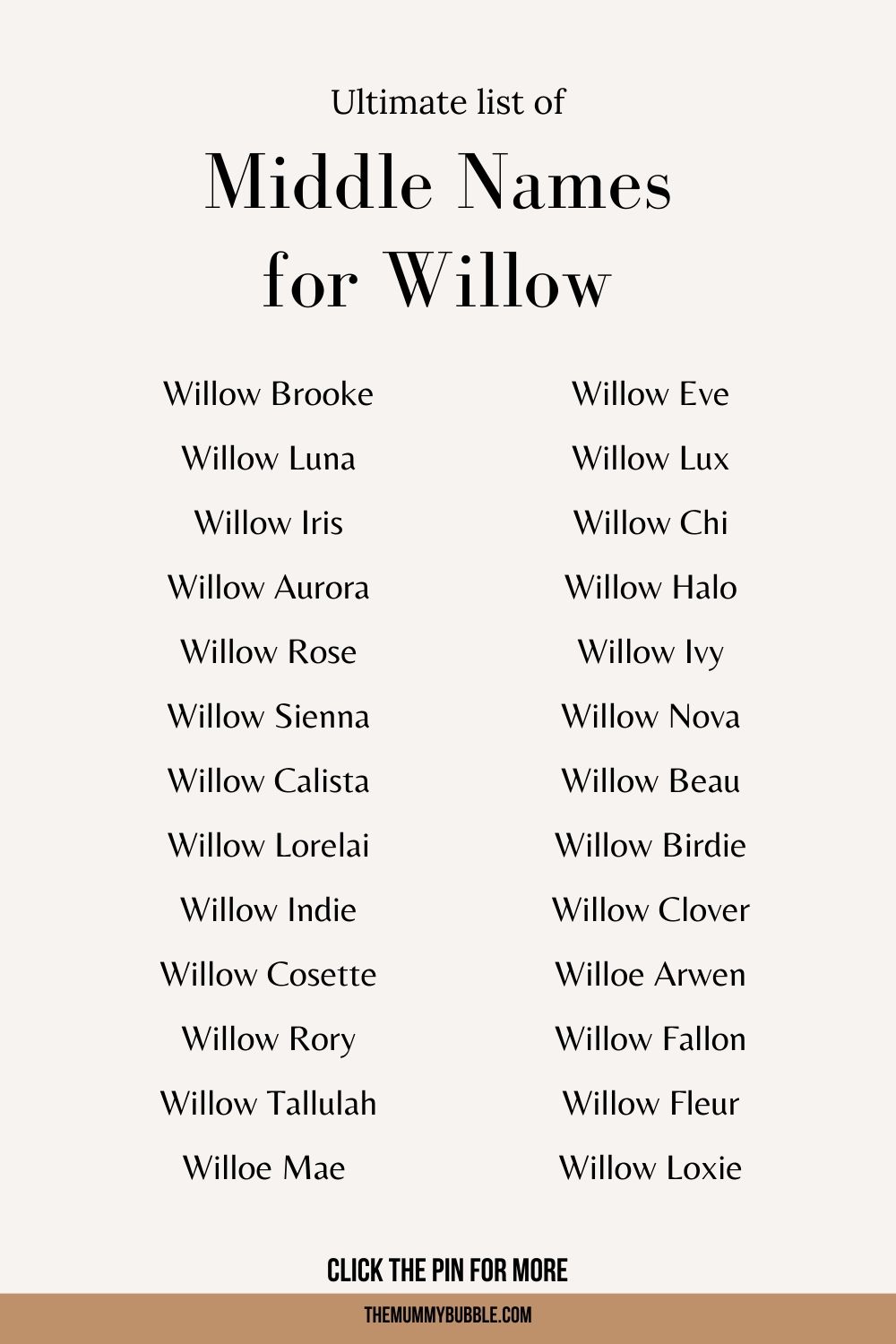 Ultimate list of

Middle Names for Willow

Willow Brooke
Willow Luna
Willow Iris
Willow Aurora
Willow Rose
Willow Sienna
Willow Calista
Willow Lorelai
Willow Indie
Willow Cosette
Willow Rory
Willow Tallulah
Willoe Mae

Willow Eve
Willow Lux
Willow Chi
Willow Halo
Willow Ivy
Willow Nova
Willow Beau
Willow Birdie
Willow Clover
Willoe Arwen
Willow Fallon
Willow Fleur
Willow Loxie

CLICK THE PIN FOR MORE

THEMUMMYBUBBLE.COM